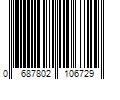 0 687802 106729